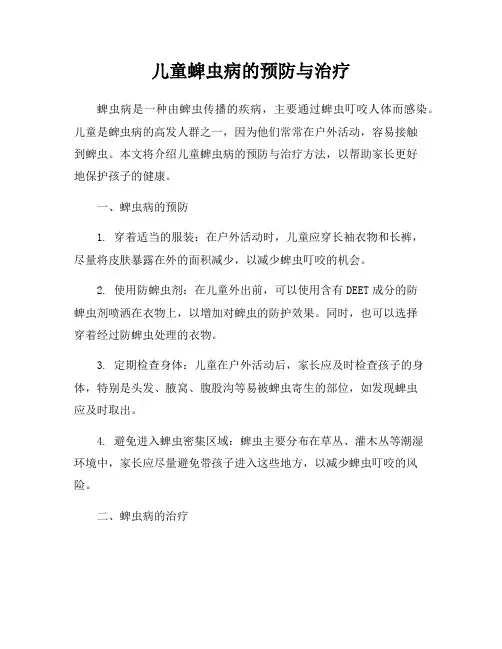 儿童蜱虫病的预防与治疗

蜱虫病是一种由蜱虫传播的疾病，主要通过蜱虫叮咬人体而感染。儿童是蜱虫病的高发人群之一，因为他们常常在户外活动，容易接触到蜱虫。本文将介绍儿童蜱虫病的预防与治疗方法，以帮助家长更好地保护孩子的健康。

一、蜱虫病的预防

1. 穿着适当的服装：在户外活动时，儿童应穿长袖衣物和长裤，尽量将皮肤暴露在外的面积减少，以减少蜱虫叮咬的机会。

2. 使用防蜱虫剂：在儿童外出前，可以使用含有DEET成分的防蜱虫剂喷洒在衣物上，以增加对蜱虫的防护效果。同时，也可以选择穿着经过防蜱虫处理的衣物。

3. 定期检查身体：儿童在户外活动后，家长应及时检查孩子的身体，特别是头发、腋窝、腹股沟等易被蜱虫寄生的部位，如发现蜱虫应及时取出。

4. 避免进入蜱虫密集区域：蜱虫主要分布在草丛、灌木丛等潮湿环境中，家长应尽量避免带孩子进入这些地方，以减少蜱虫叮咬的风险。

二、蜱虫病的治疗